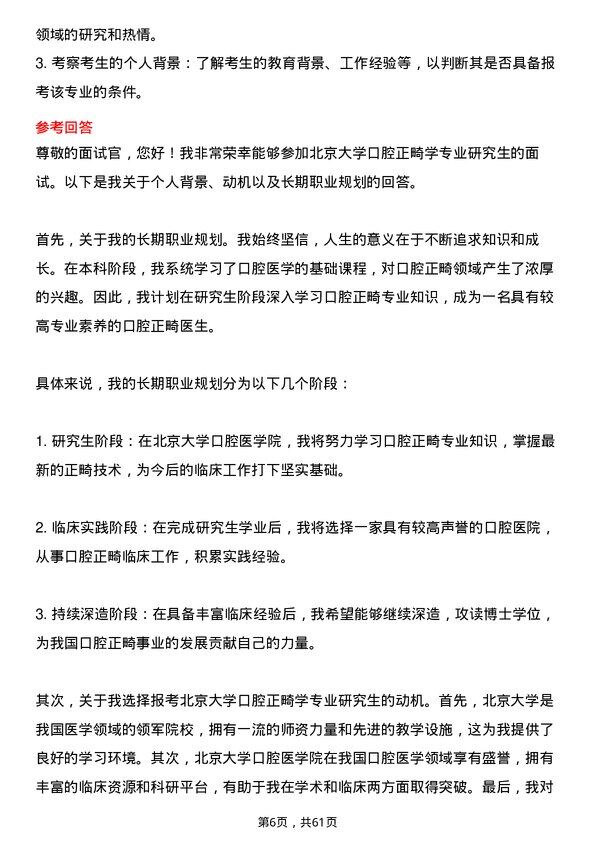 领域的研究和热情。

3. 考察考生的个人背景：了解考生的教育背景、工作经验等，以判断其是否具备报考该专业的条件。

参考回答

尊敬的面试官，您好！我非常荣幸能够参加北京大学口腔正畸学专业研究生的面试。以下是我关于个人背景、动机以及长期职业规划的回答。

首先，关于我的长期职业规划。我始终坚信，人生的意义在于不断追求知识和成长。在本科阶段，我系统学习了口腔医学的基础课程，对口腔正畸领域产生了浓厚的兴趣。因此，我计划在研究生阶段深入学习口腔正畸专业知识，成为一名具有较高专业素养的口腔正畸医生。

具体来说，我的长期职业规划分为以下几个阶段：

1. 研究生阶段：在北京大学口腔医学院，我将努力学习口腔正畸专业知识，掌握最新的正畸技术，为今后的临床工作打下坚实基础。

2. 临床实践阶段：在完成研究生学业后，我将选择一家具有较高声誉的口腔医院，从事口腔正畸临床工作，积累实践经验。

3. 持续深造阶段：在具备丰富临床经验后，我希望能够继续深造，攻读博士学位，为我国口腔正畸事业的发展贡献自己的力量。

其次，关于我选择报考北京大学口腔正畸学专业研究生的动机。首先，北京大学是我国医学领域的领军院校，拥有一流的师资力量和先进的教学设施，这为我提供了良好的学习环境。其次，北京大学口腔医学院在我国口腔医学领域享有盛誉，拥有丰富的临床资源和科研平台，有助于我在学术和临床两方面取得突破。最后，我对

第6页，共61页